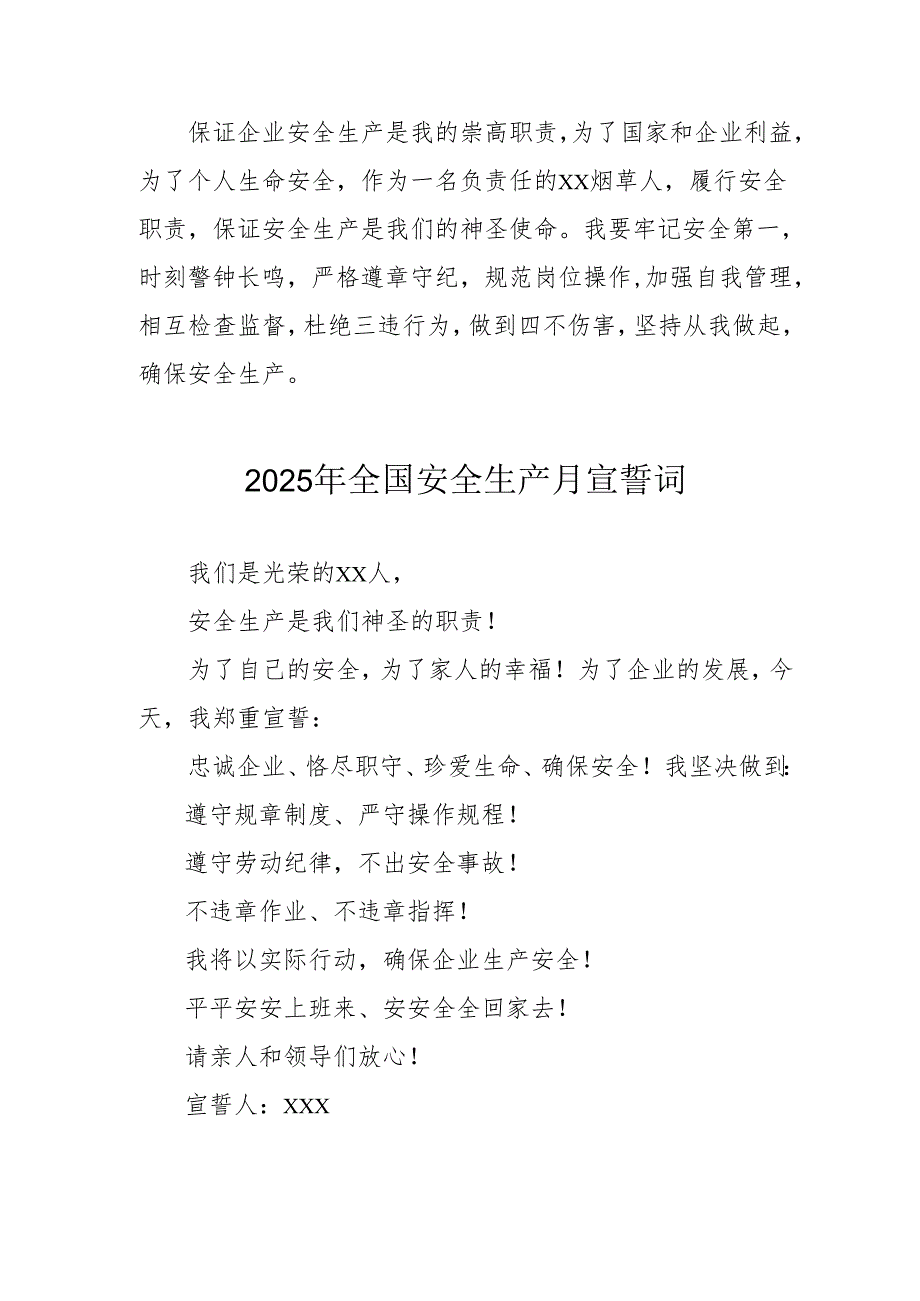 保证企业安全生产是我的崇高职责，为了国家和企业利益，为了个人生命安全，作为一名负责任的XX烟草人，履行安全职责，保证安全生产是我们的神圣使命。我要牢记安全第一，时刻警钟长鸣，严格遵章守纪，规范岗位操作，加强自我管理，相互检查监督，杜绝三违行为，做到四不伤害，坚持从我做起，确保安全生产。

2025年全国安全生产月宣誓词

我们是光荣的XX人，

安全生产是我们神圣的职责！

为了自己的安全，为了家人的幸福！为了企业的发展，今天，我郑重宣誓：

忠诚企业、恪尽职守、珍爱生命、确保安全！我坚决做到：

遵守规章制度、严守操作规程！

遵守劳动纪律，不出安全事故！

不违章作业、不违章指挥！

我将以实际行动，确保企业生产安全！

平平安安上班来、安安全全回家去！

请亲人和领导们放心！

宣誓人：XXX